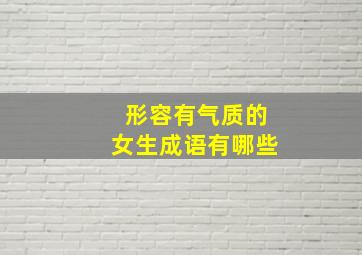 形容有气质的
女生成语有哪些